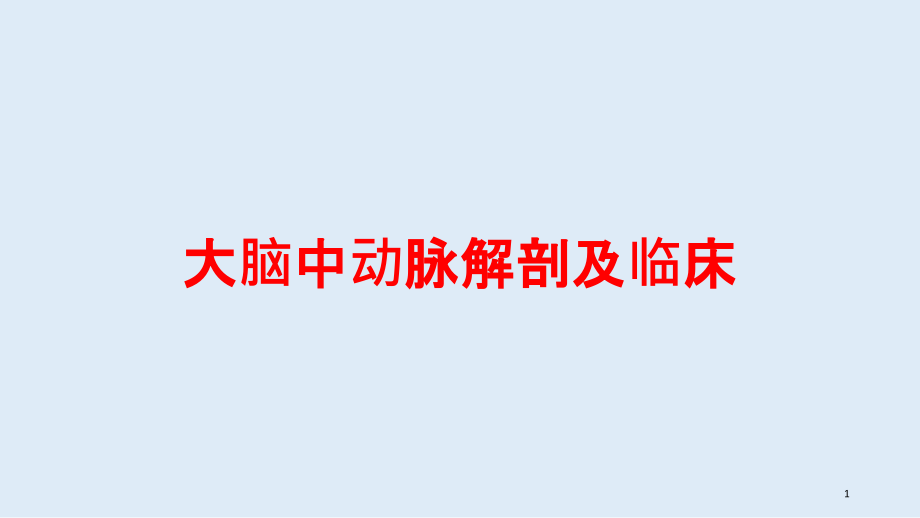 大脑中动脉解剖及临床

1